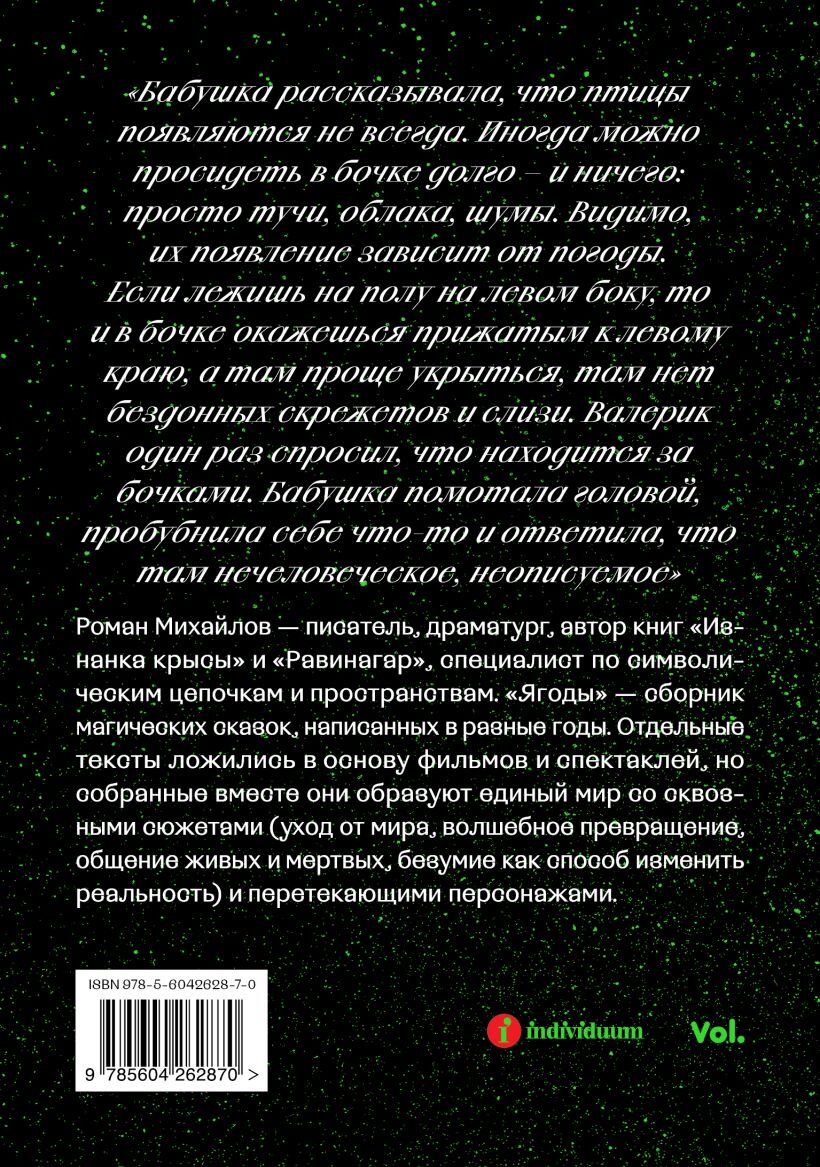 «Бабушка рассказывала, что птицы появляются не всегда. Иногда можно просидеть в бочке долго – и ничего: просто тучи, облака, шумы. Видимо, их появление зависит от погоды. Если лежишь на полу на левом боку, то и в бочке окажешься прижатым к левому краю, а там проще укрыться, там нет бездонных скрежетов и слизи. Валерик один раз спросил, что находится за бочками. Бабушка помотала головой, пробубнила себе что-то и ответила, что там нечеловеческое, неописуемое»

Роман Михайлов — писатель, драматург, автор книг «Изнанка крысы» и «Равинагар», специалист по символическим цепочкам и пространствам. «Ягоды» — сборник магических сказок, написанных в разные годы. Отдельные тексты ложились в основу фильмов и спектаклей, но собранные вместе они образуют единый мир со сквозными сюжетами (уход от мира, волшебное превращение, общение живых и мертвых, безумие как способ изменить реальность) и перетекающими персонажами.

ISBN 978-5-6042628-7-0

9 785604 262870 >

individuum

Vol.